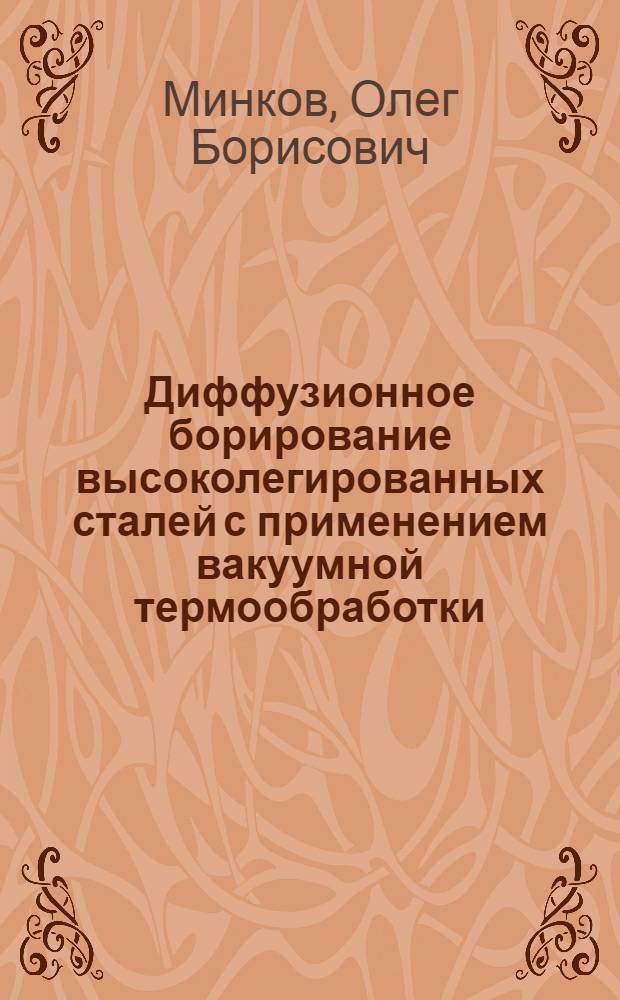 Минков, Олег Борисович

Диффузионное борирование высоколегированных сталей с применением вакуумной термообработки